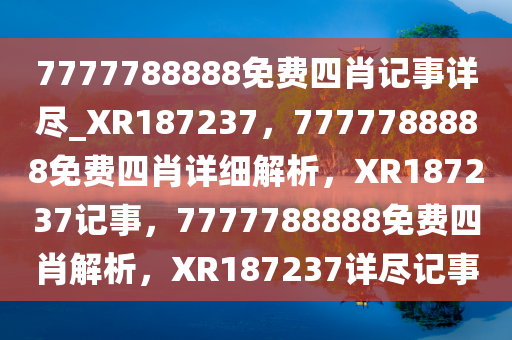 7777788888免费四肖记事详尽_XR187237，7777788888免费四肖详细解析，XR187237记事，7777788888免费四肖解析，XR187237详尽记事